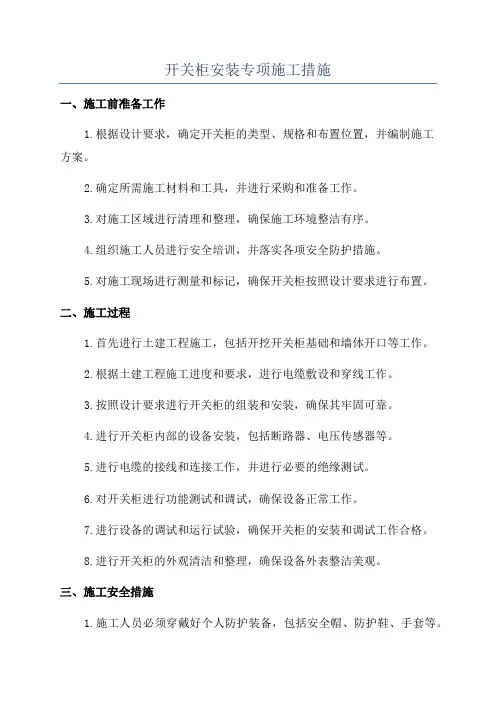 开关柜安装专项施工措施

一、施工前准备工作

1.根据设计要求，确定开关柜的类型、规格和布置位置，并编制施工方案。

2.确定所需施工材料和工具，并进行采购和准备工作。

3.对施工区域进行清理和整理，确保施工环境整洁有序。

4.组织施工人员进行安全培训，并落实各项安全防护措施。

5.对施工现场进行测量和标记，确保开关柜按照设计要求进行布置。

二、施工过程

1.首先进行土建工程施工，包括开挖开关柜基础和墙体开口等工作。

2.根据土建工程施工进度和要求，进行电缆敷设和穿线工作。

3.按照设计要求进行开关柜的组装和安装，确保其牢固可靠。

4.进行开关柜内部的设备安装，包括断路器、电压传感器等。

5.进行电缆的接线和连接工作，并进行必要的绝缘测试。

6.对开关柜进行功能测试和调试，确保设备正常工作。

7.进行设备的调试和运行试验，确保开关柜的安装和调试工作合格。

8.进行开关柜的外观清洁和整理，确保设备外表整洁美观。

三、施工安全措施

1.施工人员必须穿戴好个人防护装备，包括安全帽、防护鞋、手套等。